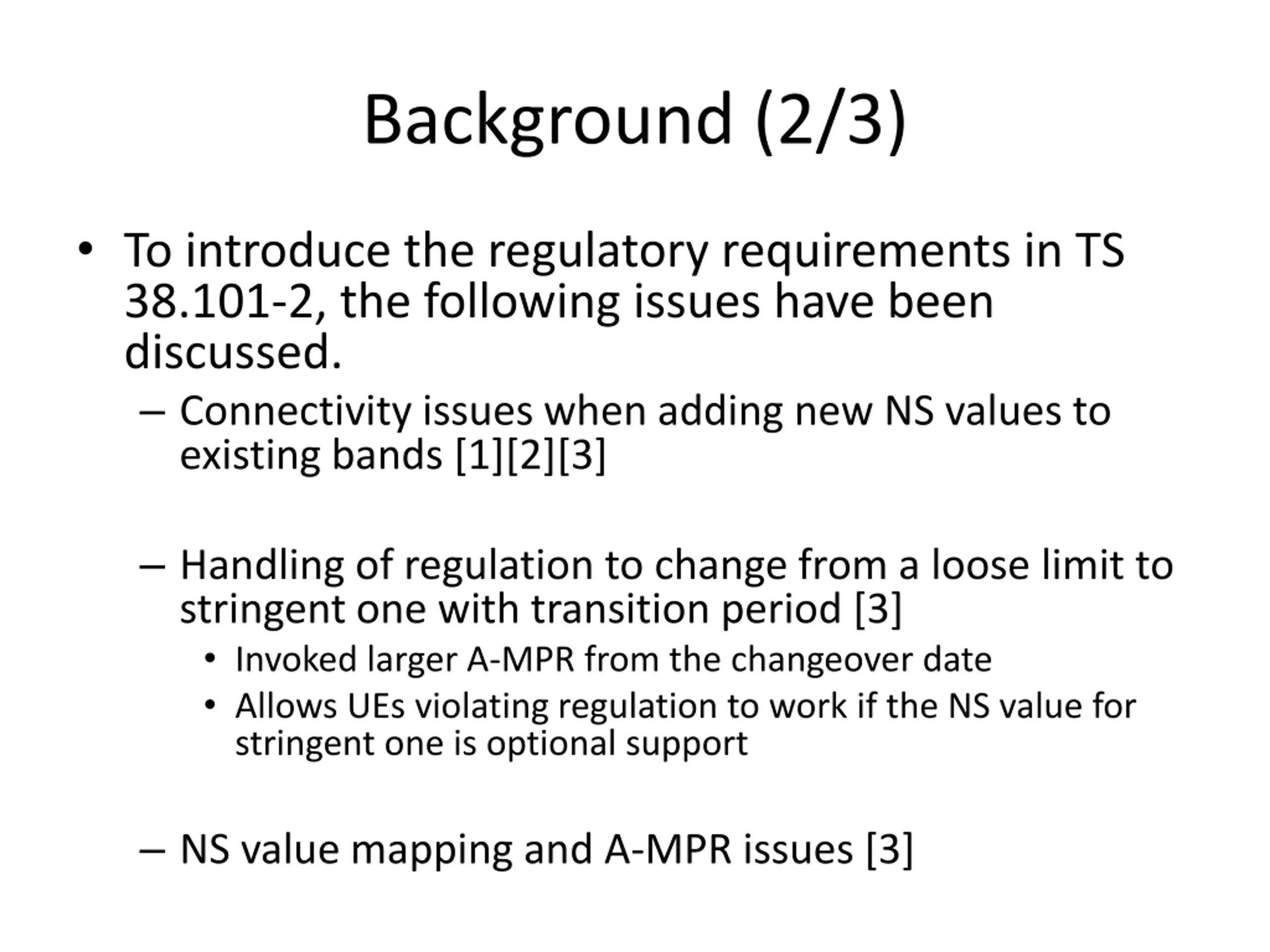 Background (2/3)

• To introduce the regulatory requirements in TS 38.101-2, the following issues have been discussed.

– Connectivity issues when adding new NS values to existing bands [1][2][3]

– Handling of regulation to change from a loose limit to stringent one with transition period [3]

• Invoked larger A-MPR from the changeover date

• Allows UEs violating regulation to work if the NS value for stringent one is optional support

– NS value mapping and A-MPR issues [3]